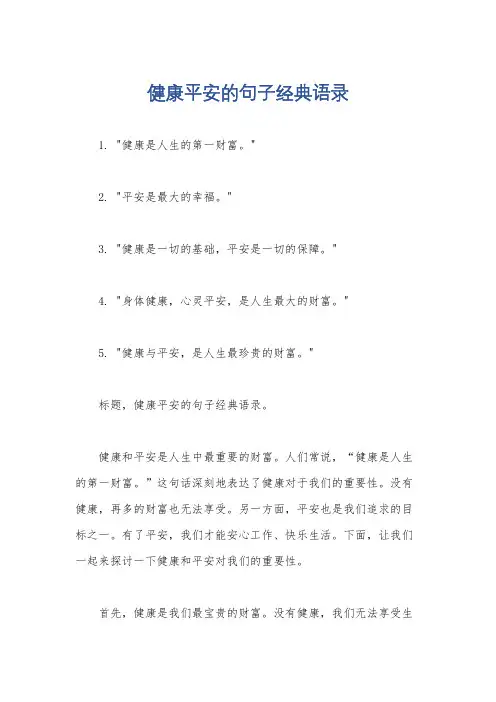 健康平安的句子经典语录

1. "健康是人生的第一财富。"

2. "平安是最大的幸福。"

3. "健康是一切的基础，平安是一切的保障。"

4. "身体健康，心灵平安，是人生最大的财富。"

5. "健康与平安，是人生最珍贵的财富。"

标题，健康平安的句子经典语录。

健康和平安是人生中最重要的财富。人们常说，“健康是人生的第一财富。”这句话深刻地表达了健康对于我们的重要性。没有健康，再多的财富也无法享受。另一方面，平安也是我们追求的目标之一。有了平安，我们才能安心工作、快乐生活。下面，让我们一起来探讨一下健康和平安对我们的重要性。

首先，健康是我们最宝贵的财富。没有健康，我们无法享受生